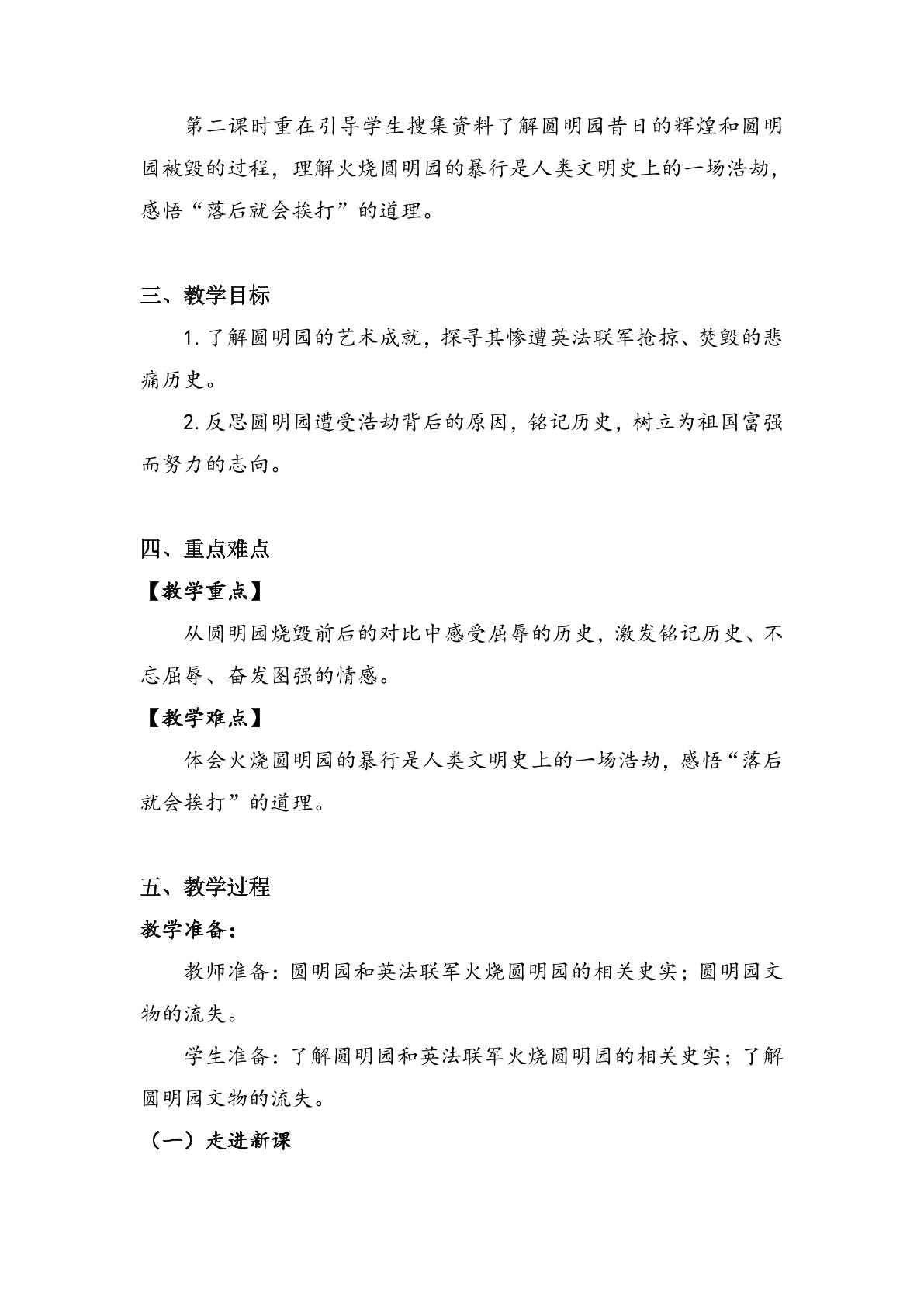 第二课时重在引导学生搜集资料了解圆明园昔日的辉煌和圆明园被毁的过程，理解火烧圆明园的暴行是人类文明史上的一场浩劫，感悟“落后就会挨打”的道理。

三、教学目标

1.了解圆明园的艺术成就，探寻其惨遭英法联军抢掠、焚毁的悲痛历史。

2.反思圆明园遭受浩劫背后的原因，铭记历史，树立为祖国富强而努力的志向。

四、重点难点

【教学重点】

从圆明园烧毁前后的对比中感受屈辱的历史，激发铭记历史、不忘屈辱、奋发图强的情感。

【教学难点】

体会火烧圆明园的暴行是人类文明史上的一场浩劫，感悟“落后就会挨打”的道理。

五、教学过程

教学准备：

教师准备：圆明园和英法联军火烧圆明园的相关史实；圆明园文物的流失。

学生准备：了解圆明园和英法联军火烧圆明园的相关史实；了解圆明园文物的流失。

（一）走进新课